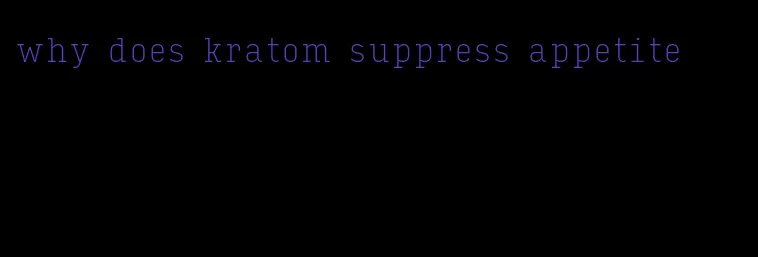 why does kratom suppress appetite